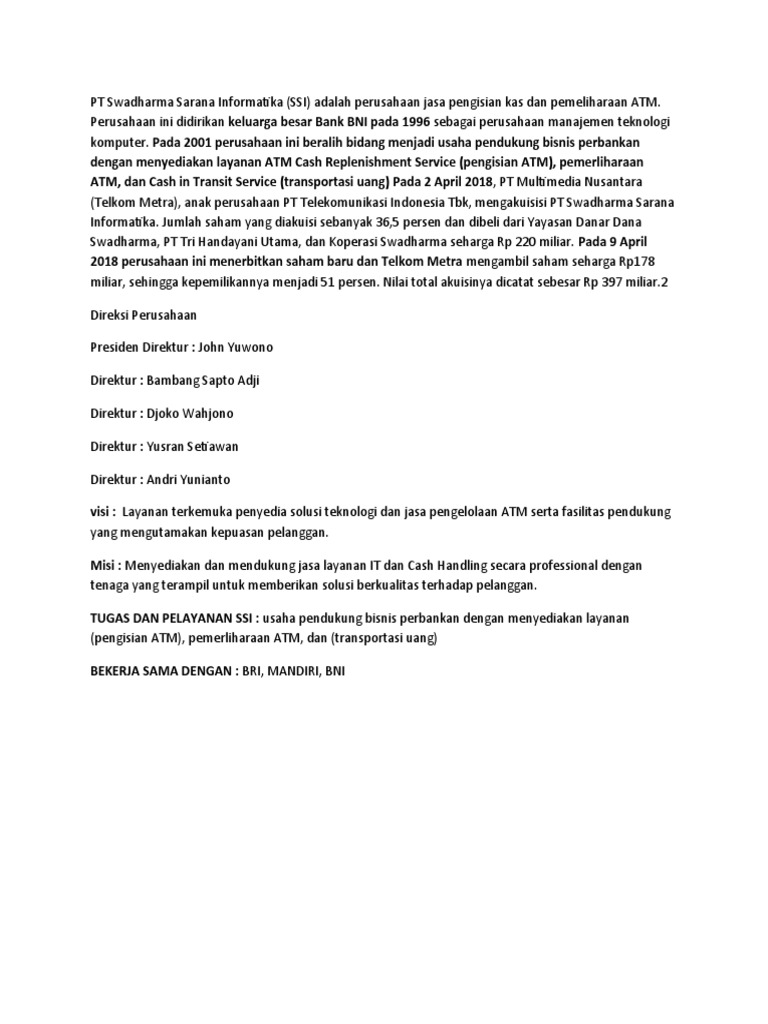 PT Swadharma Sarana Informatika (SSI) adalah perusahaan jasa pengisian kas dan pemeliharaan ATM. Perusahaan ini didirikan keluarga besar Bank BNI pada 1996 sebagai perusahaan manajemen teknologi komputer. Pada 2001 perusahaan ini beralih bidang menjadi usaha pendukung bisnis perbankan dengan menyediakan layanan ATM Cash Replenishment Service (pengisian ATM), pemerliharaan ATM, dan Cash in Transit Service (transportasi uang) Pada 2 April 2018, PT Multimedia Nusantara (Telkom Metra), anak perusahaan PT Telekomunikasi Indonesia Tbk, mengakuisisi PT Swadharma Sarana Informatika. Jumlah saham yang diakuisi sebanyak 36,5 persen dan dibeli dari Yayasan Danar Dana Swadharma, PT Tri Handayani Utama, dan Koperasi Swadharma seharga Rp 220 miliar. Pada 9 April 2018 perusahaan ini menerbitkan saham baru dan Telkom Metra mengambil saham seharga Rp178 miliar, sehingga kepemilikannya menjadi 51 persen. Nilai total akuisinya dicatat sebesar Rp 397 miliar.2

Direksi Perusahaan

Presiden Direktur : John Yuwono

Direktur : Bambang Sapto Adji

Direktur : Djoko Wahjono

Direktur : Yusran Setiawan

Direktur : Andri Yunianto

visi : Layanan terkemuka penyedia solusi teknologi dan jasa pengelolaan ATM serta fasilitas pendukung yang mengutamakan kepuasan pelanggan.

Misi : Menyediakan dan mendukung jasa layanan IT dan Cash Handling secara professional dengan tenaga yang terampil untuk memberikan solusi berkualitas terhadap pelanggan.

TUGAS DAN PELAYANAN SSI : usaha pendukung bisnis perbankan dengan menyediakan layanan (pengisian ATM), pemerliharaan ATM, dan (transportasi uang)

BEKERJA SAMA DENGAN : BRI, MANDIRI, BNI